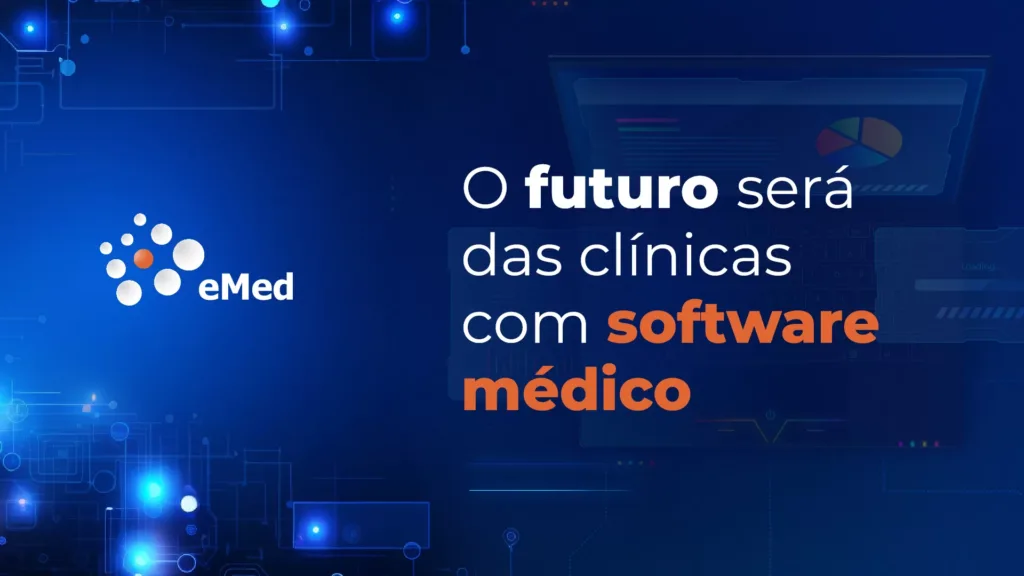 eMed

O futuro será das clínicas com software médico